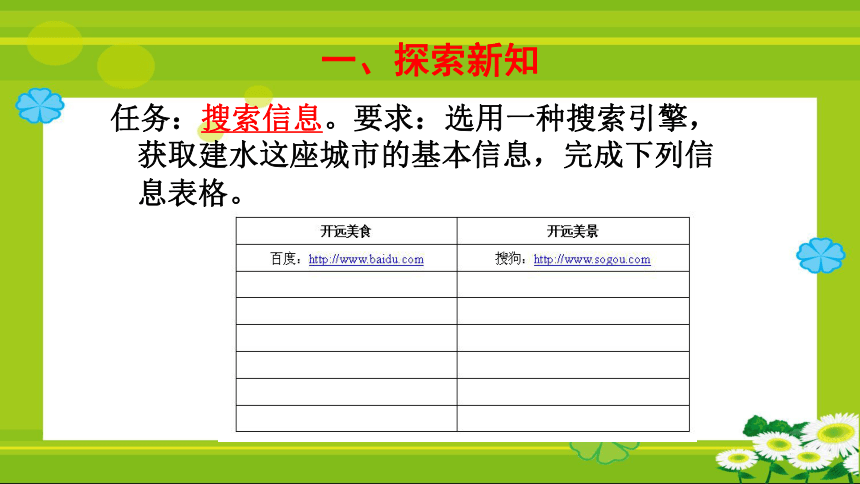 一、探索新知

任务：搜索信息。要求：选用一种搜索引擎，获取建水这座城市的基本信息，完成下列信息表格。

| 开远美食 | 开远美景 |
|---|---|
| 百度：http://www.baidu.com | 搜狗：http://www.sogou.com |
| | |
| | |
| | |
| | |
| | |
| | |